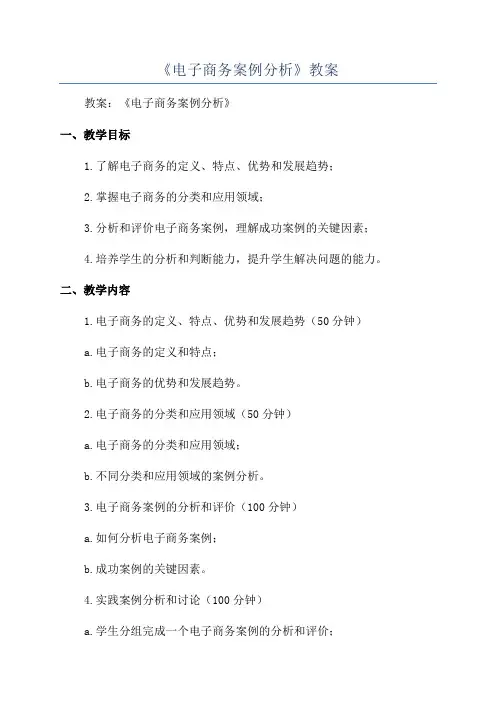 《电子商务案例分析》教案

教案：《电子商务案例分析》

一、教学目标

1.了解电子商务的定义、特点、优势和发展趋势；

2.掌握电子商务的分类和应用领域；

3.分析和评价电子商务案例，理解成功案例的关键因素；

4.培养学生的分析和判断能力，提升学生解决问题的能力。

二、教学内容

1.电子商务的定义、特点、优势和发展趋势（50分钟）

a.电子商务的定义和特点；

b.电子商务的优势和发展趋势。

2.电子商务的分类和应用领域（50分钟）

a.电子商务的分类和应用领域；

b.不同分类和应用领域的案例分析。

3.电子商务案例的分析和评价（100分钟）

a.如何分析电子商务案例；

b.成功案例的关键因素。

4.实践案例分析和讨论（100分钟）

a.学生分组完成一个电子商务案例的分析和评价；